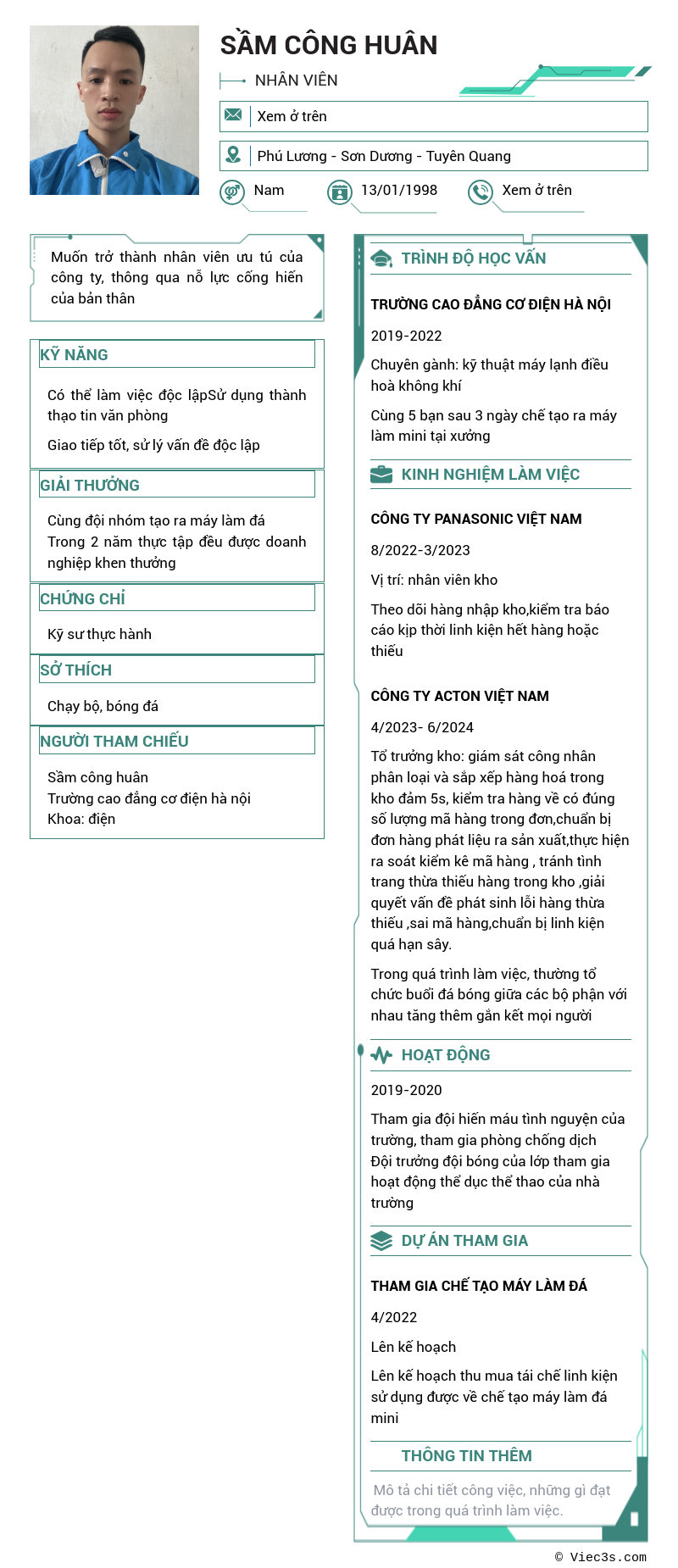 SẦM CÔNG HUÂN

NHÂN VIÊN

Xem ở trên

Phú Lương - Sơn Dương - Tuyên Quang

Nam

13/01/1998

Xem ở trên

Muốn trở thành nhân viên ưu tú của công ty, thông qua nỗ lực cống hiến của bản thân

KỸ NĂNG

Có thể làm việc độc lậpSử dụng thành thạo tin văn phòng

Giao tiếp tốt, sử lý vấn đề độc lập

GIẢI THƯỞNG

Cùng đội nhóm tạo ra máy làm đá
Trong 2 năm thực tập đều được doanh nghiệp khen thưởng

CHỨNG CHỈ

Kỹ sư thực hành

SỞ THÍCH

Chạy bộ, bóng đá

NGƯỜI THAM CHIẾU

Sầm công huân
Trường cao đẳng cơ điện hà nội
Khoa: điện

TRÌNH ĐỘ HỌC VẤN

TRƯỜNG CAO ĐẲNG CƠ ĐIỆN HÀ NỘI

2019-2022

Chuyên gành: kỹ thuật máy lạnh điều hoà không khí

Cùng 5 bạn sau 3 ngày chế tạo ra máy làm mini tại xưởng

KINH NGHIỆM LÀM VIỆC

CÔNG TY PANASONIC VIỆT NAM

8/2022-3/2023

Vị trí: nhân viên kho

Theo dõi hàng nhập kho,kiểm tra báo cáo kịp thời linh kiện hết hàng hoặc thiếu

CÔNG TY ACTON VIỆT NAM

4/2023- 6/2024

Tổ trưởng kho: giám sát công nhân phân loại và sắp xếp hàng hoá trong kho đảm 5s, kiểm tra hàng về có đúng số lượng mã hàng trong đơn,chuẩn bị đơn hàng phát liệu ra sản xuất,thực hiện ra soát kiểm kê mã hàng , tránh tình trang thừa thiếu hàng trong kho ,giải quyết vấn đề phát sinh lỗi hàng thừa thiếu ,sai mã hàng,chuẩn bị linh kiện quá hạn sây.

Trong quá trình làm việc, thường tổ chức buổi đá bóng giữa các bộ phận với nhau tăng thêm gắn kết mọi người

HOẠT ĐỘNG

2019-2020

Tham gia đội hiến máu tình nguyện của trường, tham gia phòng chống dịch
Đội trưởng đội bóng của lớp tham gia hoạt động thể dục thể thao của nhà trường

DỰ ÁN THAM GIA

THAM GIA CHẾ TẠO MÁY LÀM ĐÁ

4/2022

Lên kế hoạch

Lên kế hoạch thu mua tái chế linh kiện sử dụng được về chế tạo máy làm đá mini

THÔNG TIN THÊM

Mô tả chi tiết công việc, những gì đạt được trong quá trình làm việc.

© Viec3s.com